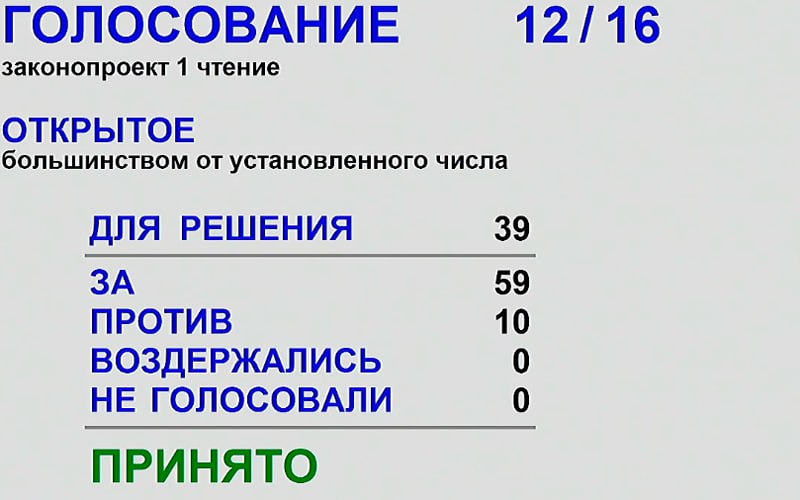 ГОЛОСОВАНИЕ 12 / 16
законопроект 1 чтение

ОТКРЫТОЕ
большинством от установленного числа

| ДЛЯ РЕШЕНИЯ | 39 |
|---|---|
| ЗА | 59 |
| ПРОТИВ | 10 |
| ВОЗДЕРЖАЛИСЬ | 0 |
| НЕ ГОЛОСОВАЛИ | 0 |

ПРИНЯТО